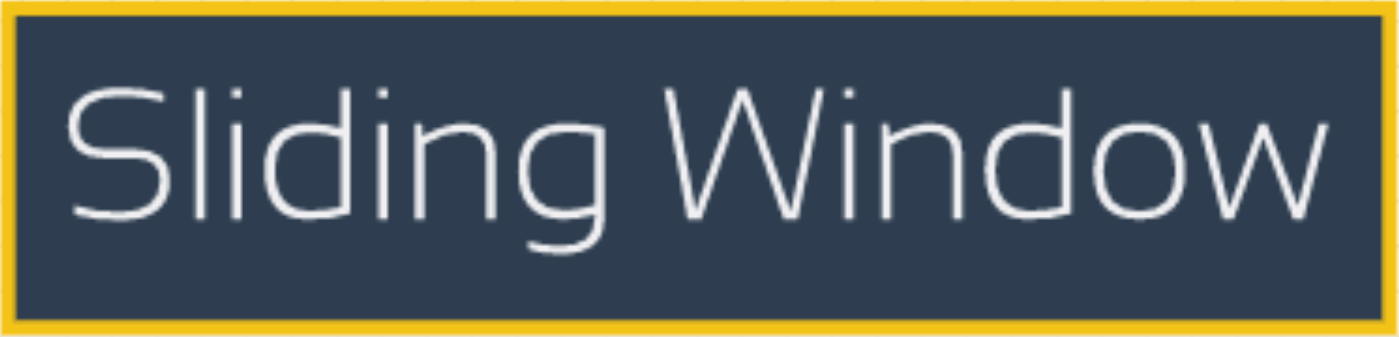 Sliding Window